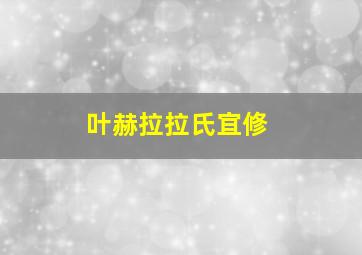 叶赫拉拉氏宜修